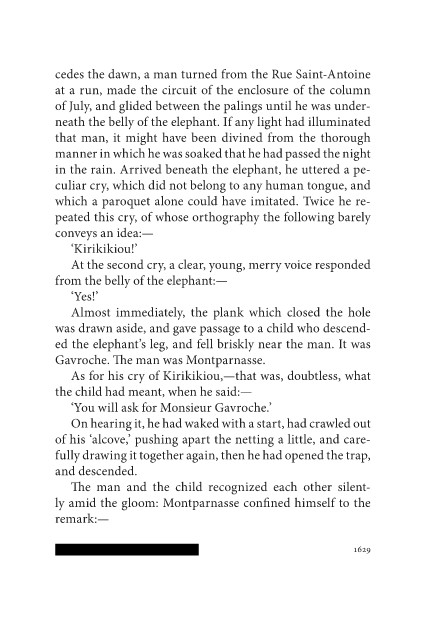 cedes the dawn, a man turned from the Rue Saint-Antoine at a run, made the circuit of the enclosure of the column of July, and glided between the palings until he was underneath the belly of the elephant. If any light had illuminated that man, it might have been divined from the thorough manner in which he was soaked that he had passed the night in the rain. Arrived beneath the elephant, he uttered a peculiar cry, which did not belong to any human tongue, and which a paroquet alone could have imitated. Twice he repeated this cry, of whose orthography the following barely conveys an idea:—

'Kirikikiou!'

At the second cry, a clear, young, merry voice responded from the belly of the elephant:—

'Yes!'

Almost immediately, the plank which closed the hole was drawn aside, and gave passage to a child who descended the elephant's leg, and fell briskly near the man. It was Gavroche. The man was Montparnasse.

As for his cry of Kirikikiou,—that was, doubtless, what the child had meant, when he said:—

'You will ask for Monsieur Gavroche.'

On hearing it, he had waked with a start, had crawled out of his 'alcove,' pushing apart the netting a little, and carefully drawing it together again, then he had opened the trap, and descended.

The man and the child recognized each other silently amid the gloom: Montparnasse confined himself to the remark:—

1629